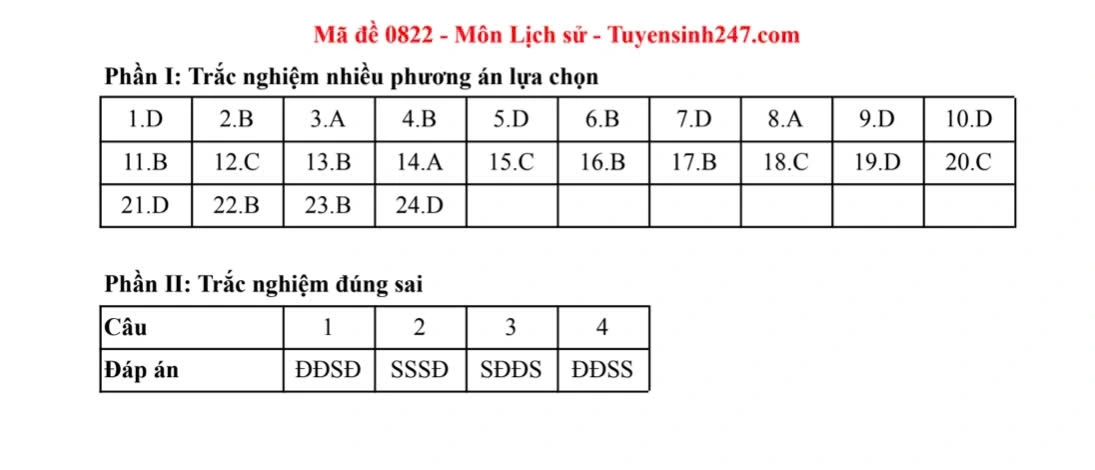 Mã đề 0822 - Môn Lịch sử - Tuyensinh247.com

Phần I: Trắc nghiệm nhiều phương án lựa chọn

| 1.D | 2.B | 3.A | 4.B | 5.D | 6.B | 7.D | 8.A | 9.D | 10.D |
|---|---|---|---|---|---|---|---|---|---|
| 11.B | 12.C | 13.B | 14.A | 15.C | 16.B | 17.B | 18.C | 19.D | 20.C |
| 21.D | 22.B | 23.B | 24.D | | | | | | |

Phần II: Trắc nghiệm đúng sai

| Câu | 1 | 2 | 3 | 4 |
|---|---|---|---|---|
| Đáp án | ĐĐSĐ | SSSĐ | SĐĐS | ĐĐSS |